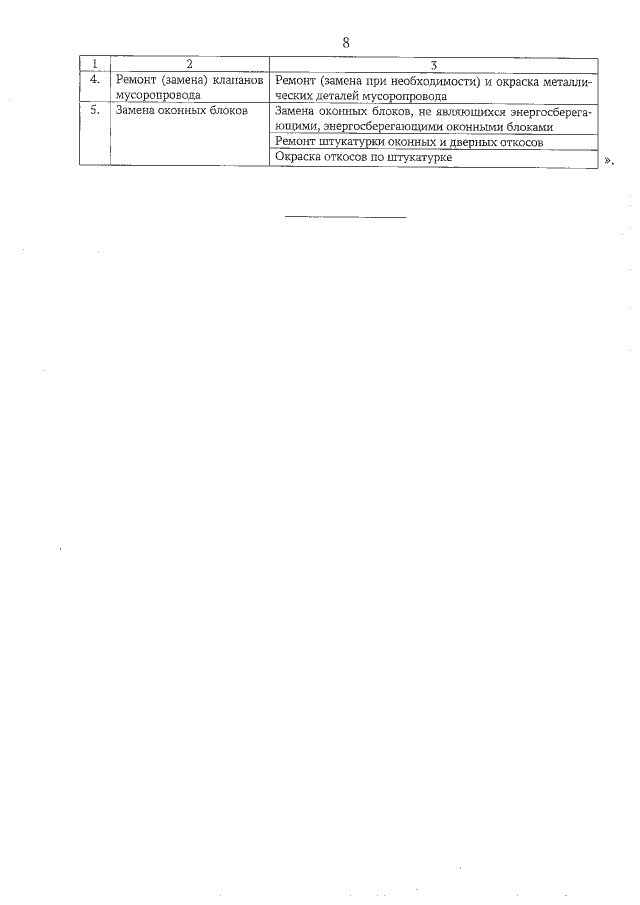 8

| 1 | 2 | 3 |
|---|---|---|
| 4. | Ремонт (замена) клапанов мусоропровода | Ремонт (замена при необходимости) и окраска металлических деталей мусоропровода |
| 5. | Замена оконных блоков | Замена оконных блоков, не являющихся энергосберегающими, энергосберегающими оконными блоками |
| | | Ремонт штукатурки оконных и дверных откосов |
| | | Окраска откосов по штукатурке |

».